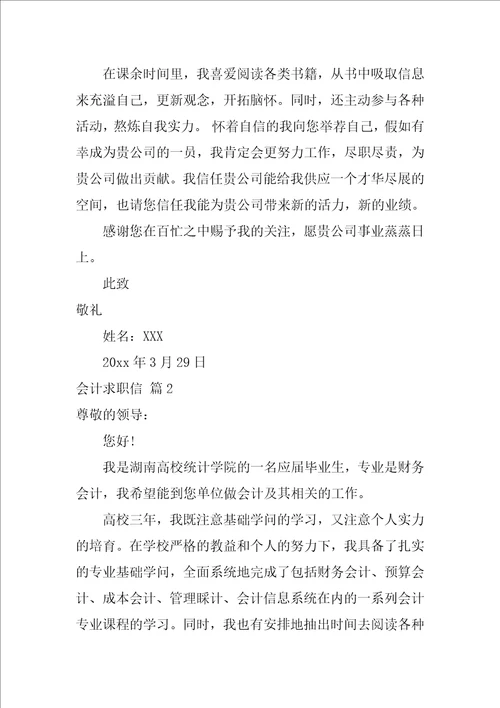 在课余时间里，我喜爱阅读各类书籍，从书中吸取信息来充溢自己，更新观念，开拓脑怀。同时，还主动参与各种活动，熬炼自我实力。 怀着自信的我向您举荐自己，假如有幸成为贵公司的一员，我肯定会更努力工作，尽职尽责，为贵公司做出贡献。我信任贵公司能给我供应一个才华尽展的空间，也请您信任我能为贵公司带来新的活力，新的业绩。

感谢您在百忙之中赐予我的关注，愿贵公司事业蒸蒸日上。

此致

敬礼

姓名：XXX

20xx 年 3 月 29 日

会计求职信 篇 2

尊敬的领导：

您好!

我是湖南高校统计学院的一名应届毕业生，专业是财务会计，我希望能到您单位做会计及其相关的工作。

高校三年，我既注意基础学问的学习，又注意个人实力的培育。在学校严格的教益和个人的努力下，我具备了扎实的专业基础学问，全面系统地完成了包括财务会计、预算会计、成本会计、管理睬计、会计信息系统在内的一系列会计专业课程的学习。同时，我也有安排地抽出时间去阅读各种